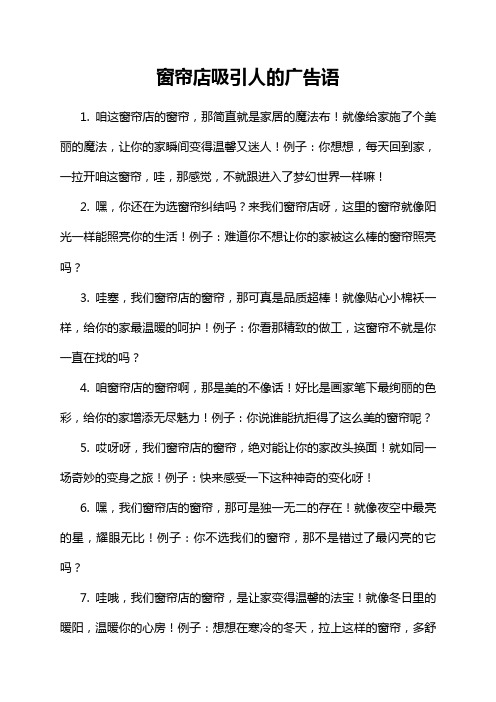 窗帘店吸引人的广告语

1. 咱这窗帘店的窗帘，那简直就是家居的魔法布！就像给家施了个美丽的魔法，让你的家瞬间变得温馨又迷人！例子：你想想，每天回到家，一拉开咱这窗帘，哇，那感觉，不就跟进入了梦幻世界一样嘛！

2. 嘿，你还在为选窗帘纠结吗？来我们窗帘店呀，这里的窗帘就像阳光一样能照亮你的生活！例子：难道你不想让你的家被这么棒的窗帘照亮吗？

3. 哇塞，我们窗帘店的窗帘，那可真是品质超棒！就像贴心小棉袄一样，给你的家最温暖的呵护！例子：你看那精致的做工，这窗帘不就是你一直在找的吗？

4. 咱窗帘店的窗帘啊，那是美的不像话！好比是画家笔下最绚丽的色彩，给你的家增添无尽魅力！例子：你说谁能抗拒得了这么美的窗帘呢？

5. 哎呀呀，我们窗帘店的窗帘，绝对能让你的家改头换面！就如同一场奇妙的变身之旅！例子：快来感受一下这种神奇的变化呀！

6. 嘿，我们窗帘店的窗帘，那可是独一无二的存在！就像夜空中最亮的星，耀眼无比！例子：你不选我们的窗帘，那不是错过了最闪亮的它吗？

7. 哇哦，我们窗帘店的窗帘，是让家变得温馨的法宝！就像冬日里的暖阳，温暖你的心房！例子：想想在寒冷的冬天，拉上这样的窗帘，多舒